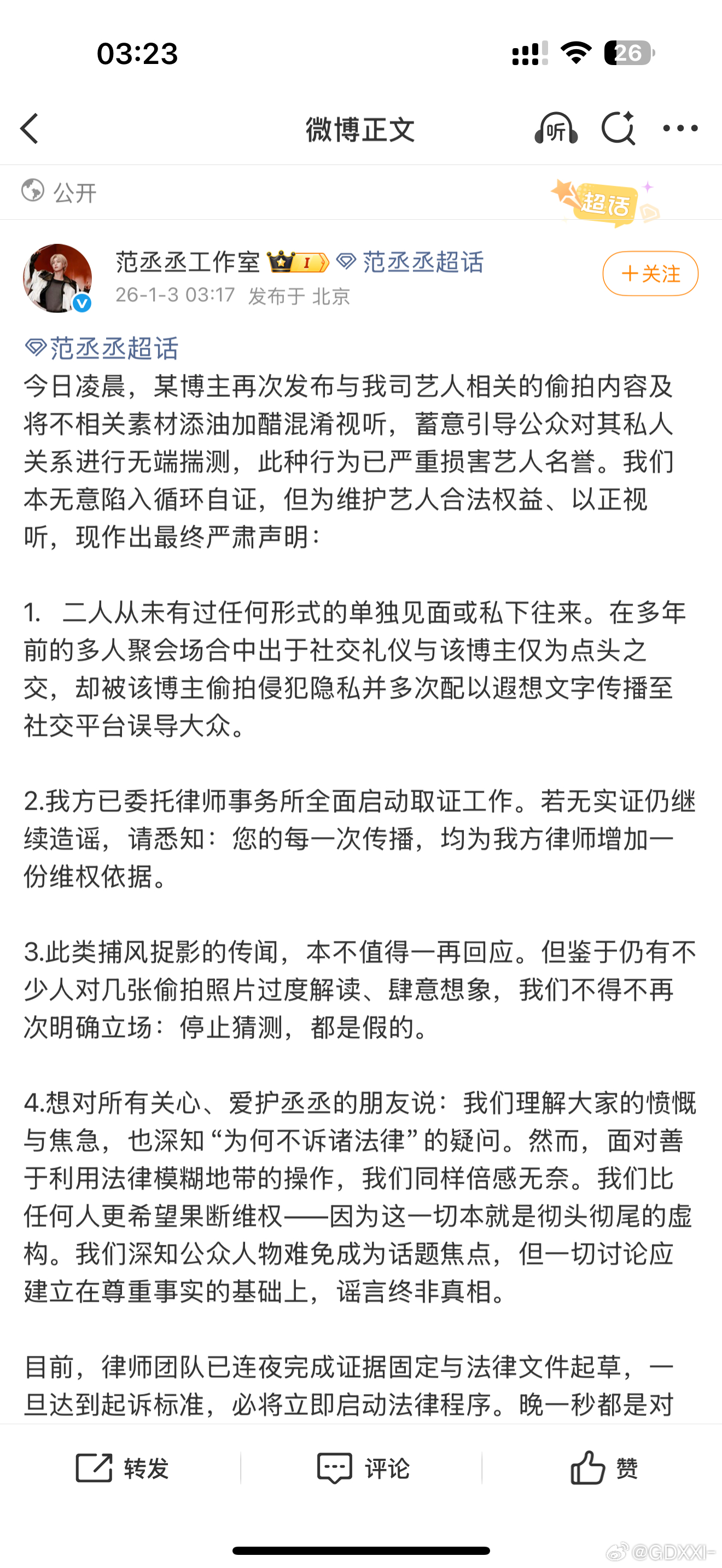 03:23

26

微博正文

听

公开

超话

范丞丞工作室 I 范丞丞超话

26-1-3 03:17 发布于 北京

+关注

范丞丞超话

今日凌晨，某博主再次发布与我司艺人相关的偷拍内容及将不相关素材添油加醋混淆视听，蓄意引导公众对其私人关系进行无端揣测，此种行为已严重损害艺人名誉。我们本无意陷入循环自证，但为维护艺人合法权益、以正视听，现作出最终严肃声明：

1. 二人从未有过任何形式的单独见面或私下往来。在多年前的多人聚会场合中出于社交礼仪与该博主仅为点头之交，却被该博主偷拍侵犯隐私并多次配以遐想文字传播至社交平台误导大众。

2.我方已委托律师事务所全面启动取证工作。若无实证仍继续造谣，请悉知：您的每一次传播，均为我方律师增加一份维权依据。

3.此类捕风捉影的传闻，本不值得一再回应。但鉴于仍有不少人对几张偷拍照片过度解读、肆意想象，我们不得不再次明确立场：停止猜测，都是假的。

4.想对所有关心、爱护丞丞的朋友说：我们理解大家的愤慨与焦急，也深知“为何不诉诸法律”的疑问。然而，面对善于利用法律模糊地带的操作，我们同样倍感无奈。我们比任何人更希望果断维权——因为这一切本就是彻头彻尾的虚构。我们深知公众人物难免成为话题焦点，但一切讨论应建立在尊重事实的基础上，谣言终非真相。

目前，律师团队已连夜完成证据固定与法律文件起草，一旦达到起诉标准，必将立即启动法律程序。晚一秒都是对

转发

评论

赞

@GDXXI-